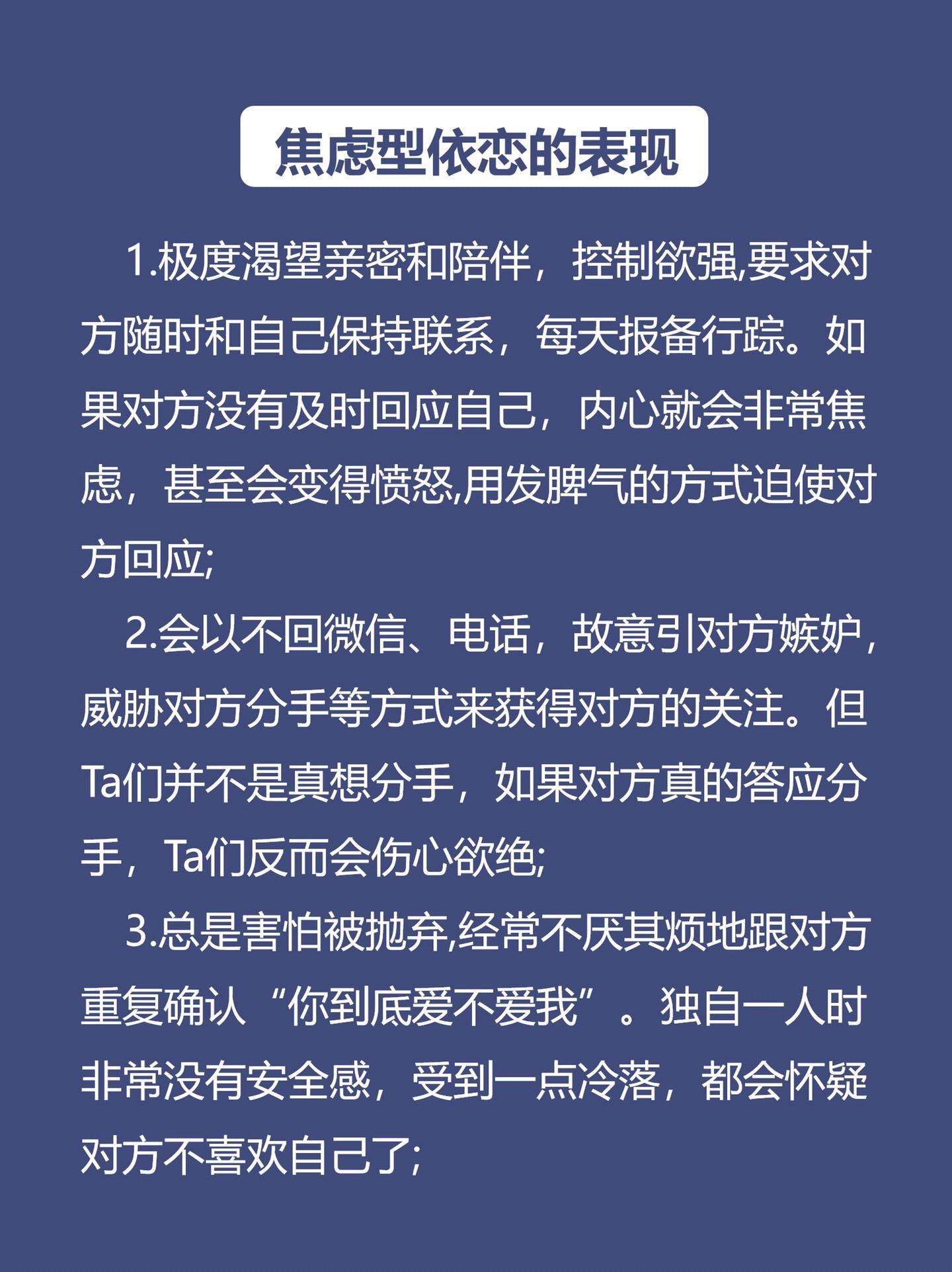 焦虑型依恋的表现

1.极度渴望亲密和陪伴，控制欲强,要求对方随时和自己保持联系，每天报备行踪。如果对方没有及时回应自己，内心就会非常焦虑，甚至会变得愤怒,用发脾气的方式迫使对方回应;

2.会以不回微信、电话，故意引对方嫉妒,威胁对方分手等方式来获得对方的关注。但Ta们并不是真想分手，如果对方真的答应分手，Ta们反而会伤心欲绝;

3.总是害怕被抛弃,经常不厌其烦地跟对方重复确认“你到底爱不爱我”。独自一人时非常没有安全感，受到一点冷落，都会怀疑对方不喜欢自己了;